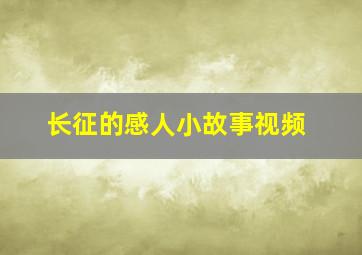 长征的感人小故事视频